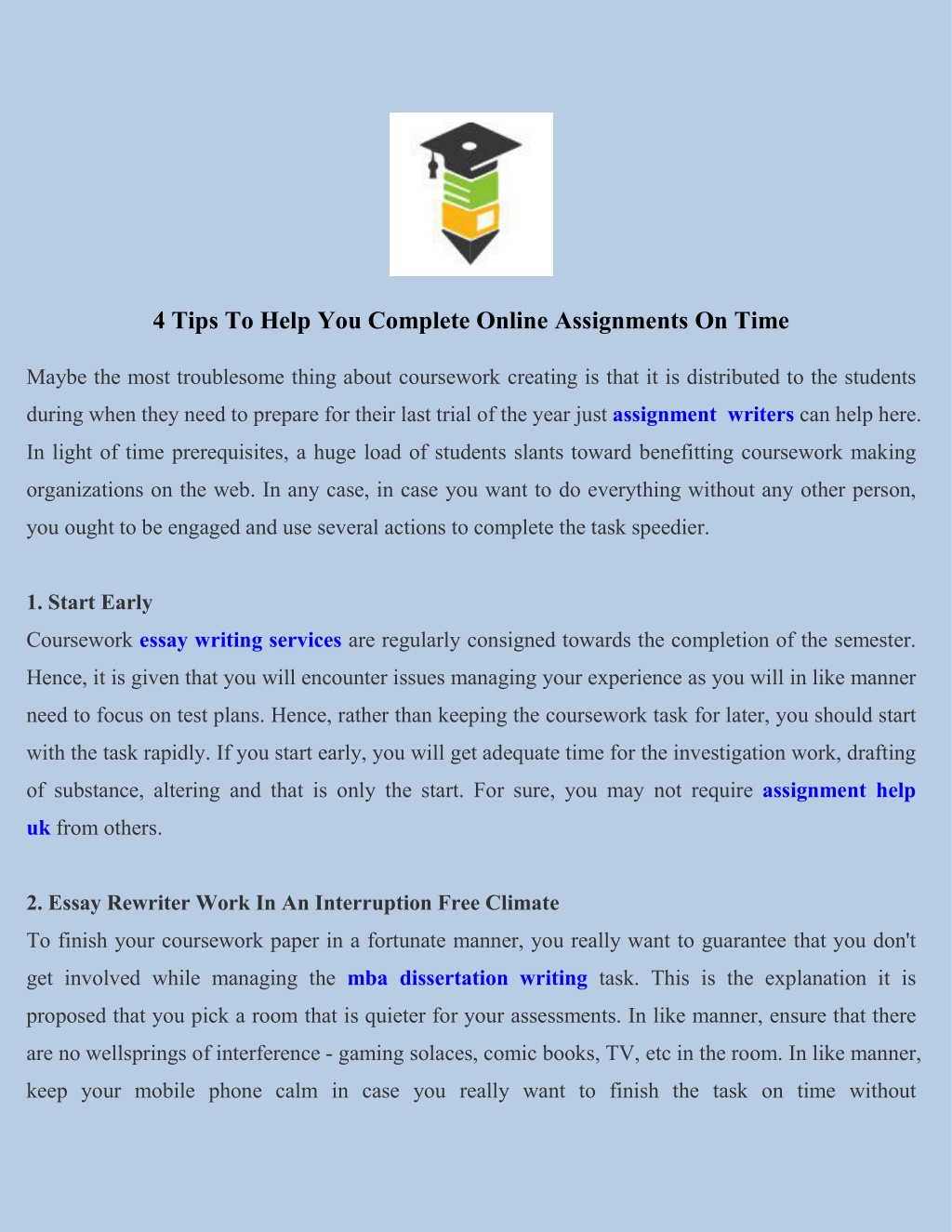 4 Tips To Help You Complete Online Assignments On Time

Maybe the most troublesome thing about coursework creating is that it is distributed to the students during when they need to prepare for their last trial of the year just assignment writers can help here. In light of time prerequisites, a huge load of students slants toward benefitting coursework making organizations on the web. In any case, in case you want to do everything without any other person, you ought to be engaged and use several actions to complete the task speedier.

1. Start Early
Coursework essay writing services are regularly consigned towards the completion of the semester. Hence, it is given that you will encounter issues managing your experience as you will in like manner need to focus on test plans. Hence, rather than keeping the coursework task for later, you should start with the task rapidly. If you start early, you will get adequate time for the investigation work, drafting of substance, altering and that is only the start. For sure, you may not require assignment help uk from others.

2. Essay Rewriter Work In An Interruption Free Climate
To finish your coursework paper in a fortunate manner, you really want to guarantee that you don't get involved while managing the mba dissertation writing task. This is the explanation it is proposed that you pick a room that is quieter for your assessments. In like manner, ensure that there are no wellsprings of interference - gaming solaces, comic books, TV, etc in the room. In like manner, keep your mobile phone calm in case you really want to finish the task on time without